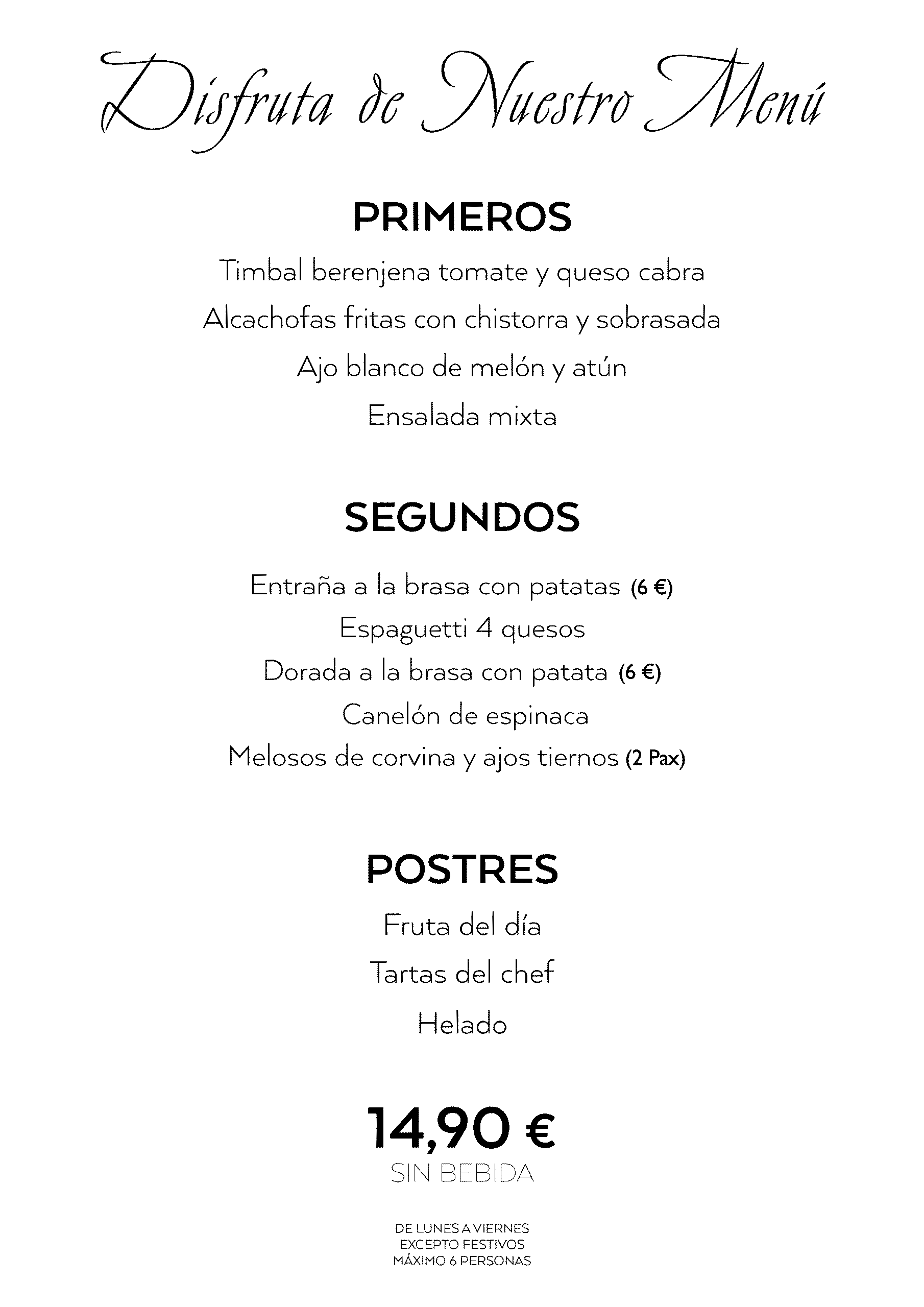 Disfruta de Nuestro Menú

PRIMEROS

Timbal berenjena tomate y queso cabra

Alcachofas fritas con chistorra y sobrasada

Ajo blanco de melón y atún

Ensalada mixta

SEGUNDOS

Entraña a la brasa con patatas (6 €)

Espaguetti 4 quesos

Dorada a la brasa con patata (6 €)

Canelón de espinaca

Melosos de corvina y ajos tiernos (2 Pax)

POSTRES

Fruta del día

Tartas del chef

Helado

14,90 €
SIN BEBIDA

DE LUNES A VIERNES
EXCEPTO FESTIVOS
MÁXIMO 6 PERSONAS